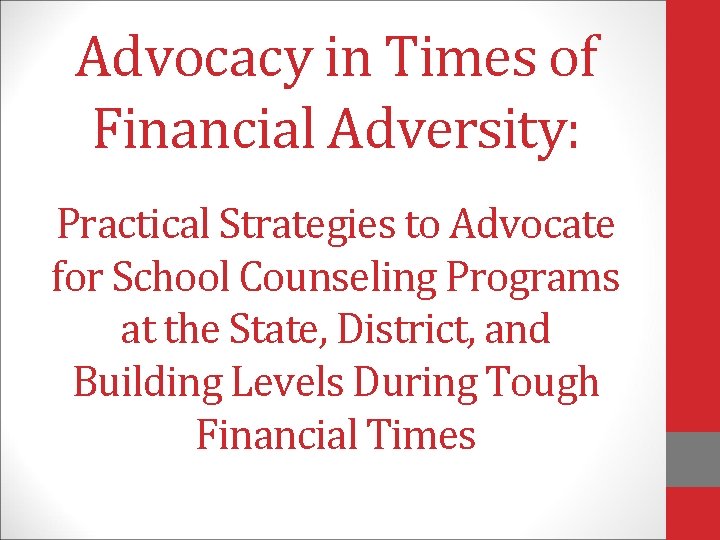 Advocacy in Times of Financial Adversity:

Practical Strategies to Advocate for School Counseling Programs at the State, District, and Building Levels During Tough Financial Times